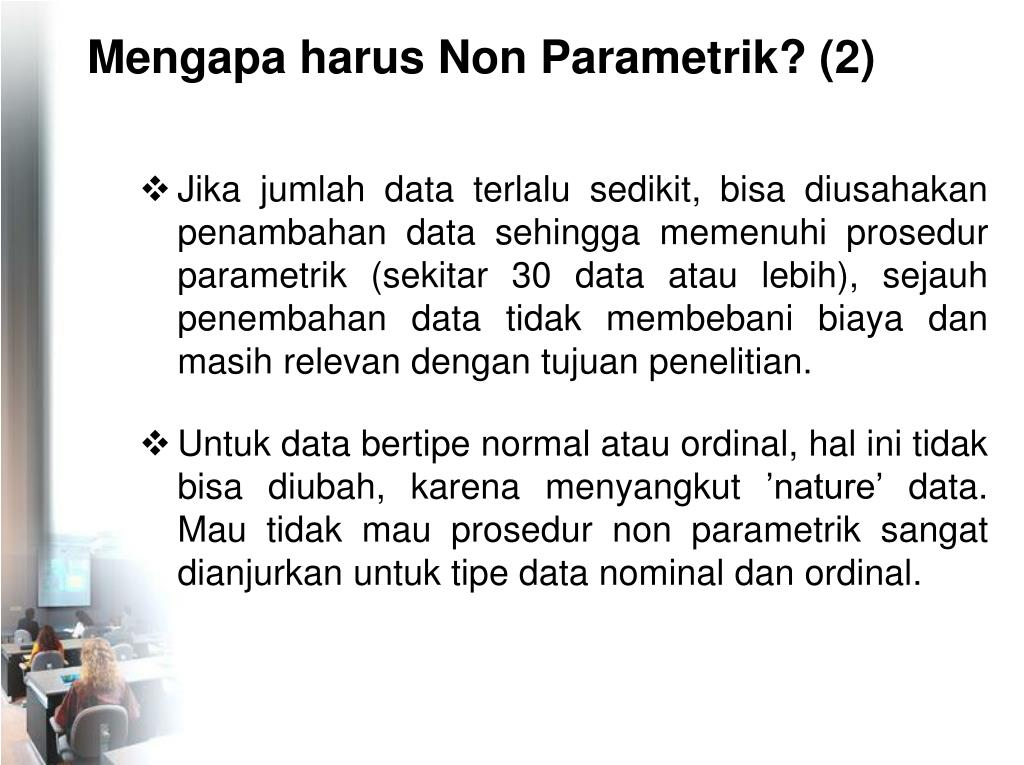 Mengapa harus Non Parametrik? (2)

❖ Jika jumlah data terlalu sedikit, bisa diusahakan penambahan data sehingga memenuhi prosedur parametrik (sekitar 30 data atau lebih), sejauh penembahan data tidak membebani biaya dan masih relevan dengan tujuan penelitian.

❖ Untuk data bertipe normal atau ordinal, hal ini tidak bisa diubah, karena menyangkut ’nature’ data. Mau tidak mau prosedur non parametrik sangat dianjurkan untuk tipe data nominal dan ordinal.